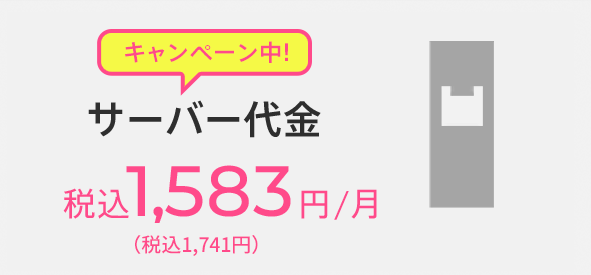 キャンペーン中!

サーバー代金

税込1,583円/月

（税込1,741円）